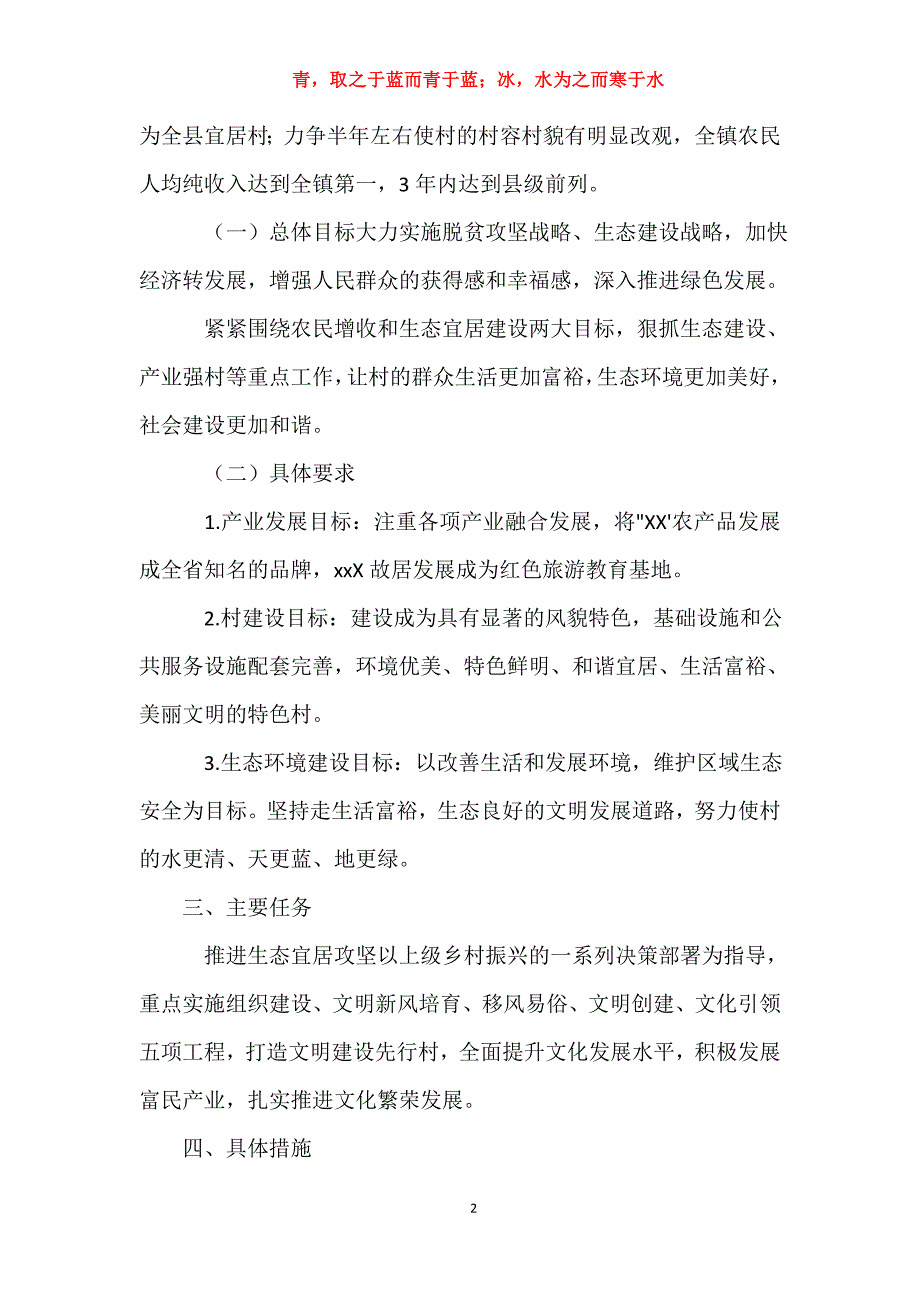 青，取之于蓝而青于蓝；冰，水为之而寒于水

为全县宜居村；力争半年左右使村的村容村貌有明显改观，全镇农民人均纯收入达到全镇第一，3 年内达到县级前列。

（一）总体目标大力实施脱贫攻坚战略、生态建设战略，加快经济转发展，增强人民群众的获得感和幸福感，深入推进绿色发展。

紧紧围绕农民增收和生态宜居建设两大目标，狠抓生态建设、产业强村等重点工作，让村的群众生活更加富裕，生态环境更加美好，社会建设更加和谐。

（二）具体要求

1.产业发展目标：注重各项产业融合发展，将"XX'农产品发展成全省知名的品牌，xxX 故居发展成为红色旅游教育基地。

2.村建设目标：建设成为具有显著的风貌特色，基础设施和公共服务设施配套完善，环境优美、特色鲜明、和谐宜居、生活富裕、美丽文明的特色村。

3.生态环境建设目标：以改善生活和发展环境，维护区域生态安全为目标。坚持走生活富裕，生态良好的文明发展道路，努力使村的水更清、天更蓝、地更绿。

三、主要任务

推进生态宜居攻坚以上级乡村振兴的一系列决策部署为指导，重点实施组织建设、文明新风培育、移风易俗、文明创建、文化引领五项工程，打造文明建设先行村，全面提升文化发展水平，积极发展富民产业，扎实推进文化繁荣发展。

四、具体措施

2